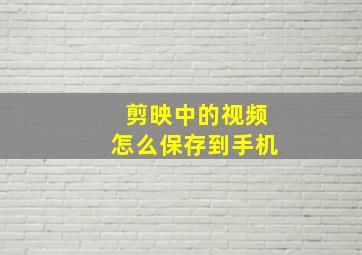 剪映中的视频
怎么保存到手机